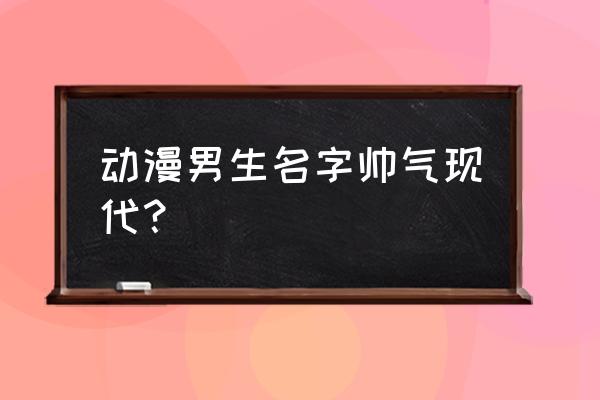 动漫男生名字帅气现代？